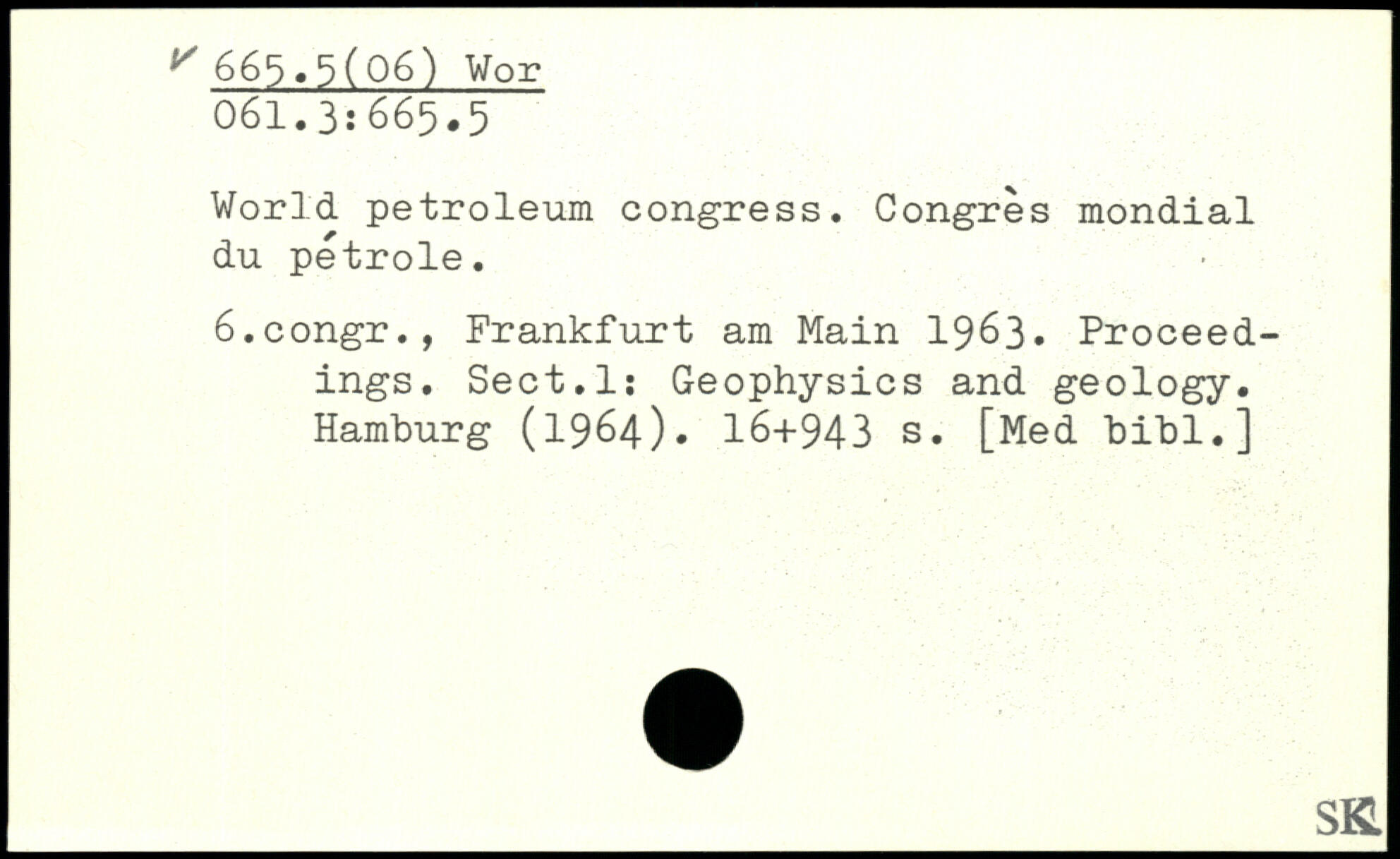 ✓ 665.5(06) Wor
061.3:665.5

World petroleum congress. Congrès mondial du pétrole.

6.congr., Frankfurt am Main 1963. Proceedings. Sect.1: Geophysics and geology. Hamburg (1964). 16+943 s. [Med bibl.]

SK